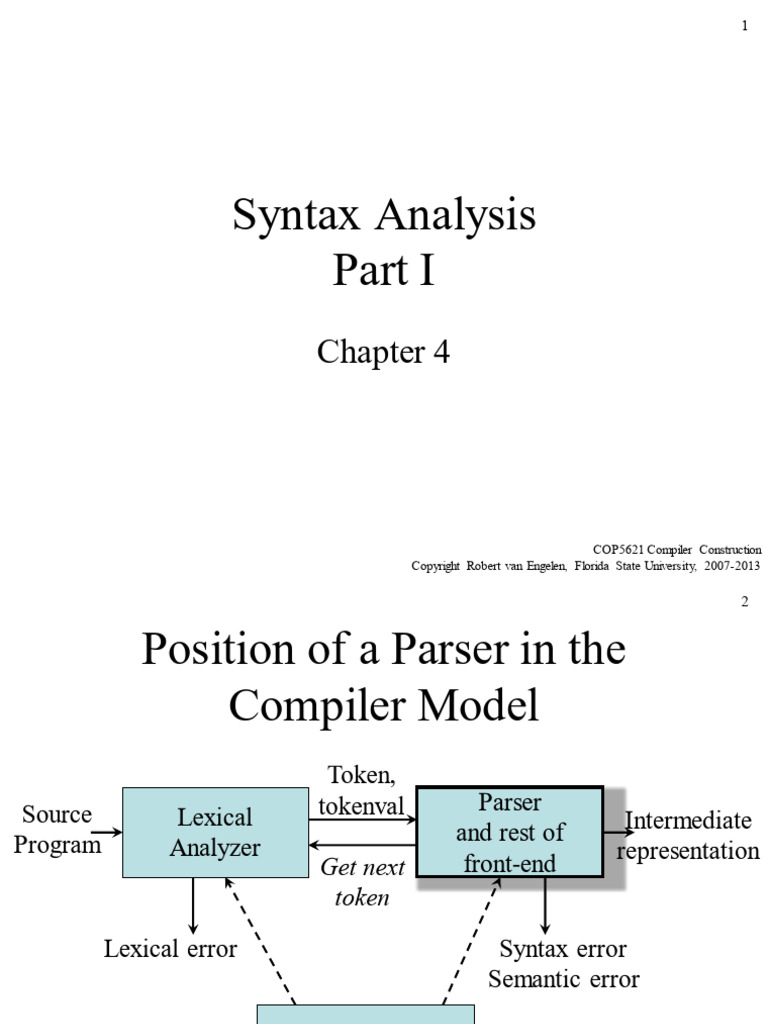 1

Syntax Analysis
Part I

Chapter 4

COP5621 Compiler Construction
Copyright Robert van Engelen, Florida State University, 2007-2013

2

Position of a Parser in the Compiler Model

Source Program

Lexical Analyzer

Token, tokenval

Get next token

Parser and rest of front-end

Intermediate representation

Lexical error

Syntax error
Semantic error